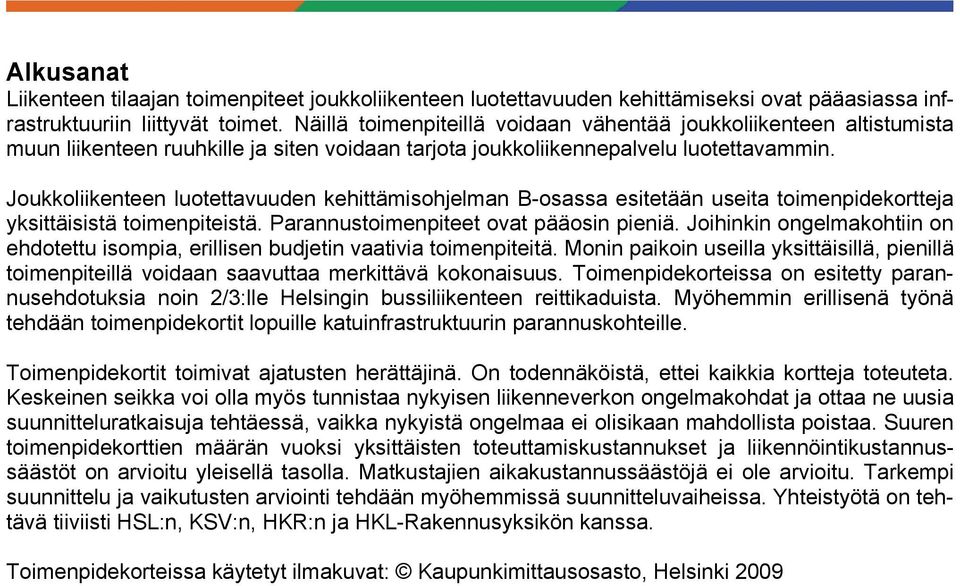 Alkusanat
Liikenteen tilaajan toimenpiteet joukkoliikenteen luotettavuuden kehittämiseksi ovat pääasiassa infrastruktuuriin liittyvät toimet. Näillä toimenpiteillä voidaan vähentää joukkoliikenteen altistumista muun liikenteen ruuhkille ja siten voidaan tarjota joukkoliikennepalvelu luotettavammin.

Joukkoliikenteen luotettavuuden kehittämisohjelman B-osassa esitetään useita toimenpidekortteja yksittäisistä toimenpiteistä. Parannustoimenpiteet ovat pääosin pieniä. Joihinkin ongelmakohtiin on ehdotettu isompia, erillisen budjetin vaativia toimenpiteitä. Monin paikoin useilla yksittäisillä, pienillä toimenpiteillä voidaan saavuttaa merkittävä kokonaisuus. Toimenpidekorteissa on esitetty parannusehdotuksia noin 2/3:lle Helsingin bussiliikenteen reittikaduista. Myöhemmin erillisenä työnä tehdään toimenpidekortit lopuille katuinfrastruktuurin parannuskohteille.

Toimenpidekortit toimivat ajatusten herättäjinä. On todennäköistä, ettei kaikkia kortteja toteuteta. Keskeinen seikka voi olla myös tunnistaa nykyisen liikenneverkon ongelmakohdat ja ottaa ne uusia suunnitteluratkaisuja tehtäessä, vaikka nykyistä ongelmaa ei olisikaan mahdollista poistaa. Suuren toimenpidekorttien määrän vuoksi yksittäisten toteuttamiskustannukset ja liikennöintikustannussäästöt on arvioitu yleisellä tasolla. Matkustajien aikakustannussäästöjä ei ole arvioitu. Tarkempi suunnittelu ja vaikutusten arviointi tehdään myöhemmissä suunnitteluvaiheissa. Yhteistyötä on tehtävä tiiviisti HSL:n, KSV:n, HKR:n ja HKL-Rakennusyksikön kanssa.

Toimenpidekorteissa käytetyt ilmakuvat: © Kaupunkimittausosasto, Helsinki 2009